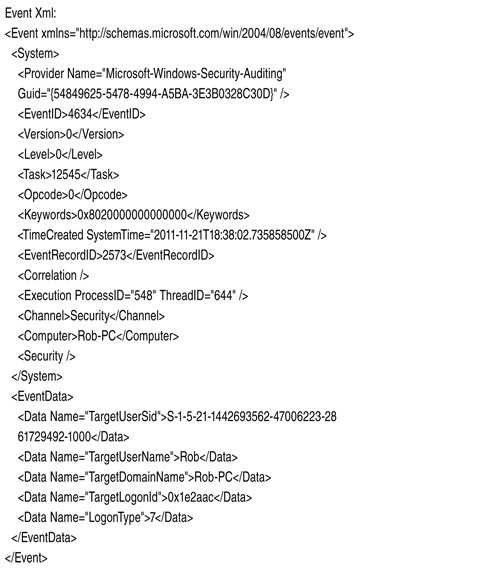 Event Xml:
<Event xmlns="http://schemas.microsoft.com/win/2004/08/events/event">
<System>
<Provider Name="Microsoft-Windows-Security-Auditing" Guid="{54849625-5478-4994-A5BA-3E3B0328C30D}" />
<EventID>4634</EventID>
<Version>0</Version>
<Level>0</Level>
<Task>12545</Task>
<Opcode>0</Opcode>
<Keywords>0x8020000000000000</Keywords>
<TimeCreated SystemTime="2011-11-21T18:38:02.735858500Z" />
<EventRecordID>2573</EventRecordID>
<Correlation />
<Execution ProcessID="548" ThreadID="644" />
<Channel>Security</Channel>
<Computer>Rob-PC</Computer>
<Security />
</System>
<EventData>
<Data Name="TargetUserSid">S-1-5-21-1442693562-47006223-28
61729492-1000</Data>
<Data Name="TargetUserName">Rob</Data>
<Data Name="TargetDomainName">Rob-PC</Data>
<Data Name="TargetLogonId">0x1e2aac</Data>
<Data Name="LogonType">7</Data>
</EventData>
</Event>